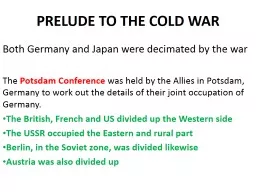 PRELUDE TO THE COLD WAR

Both Germany and Japan were decimated by the war

The Potsdam Conference was held by the Allies in Potsdam, Germany to work out the details of their joint occupation of Germany.

•The British, French and US divided up the Western side

•The USSR occupied the Eastern and rural part

•Berlin, in the Soviet zone, was divided likewise

•Austria was also divided up